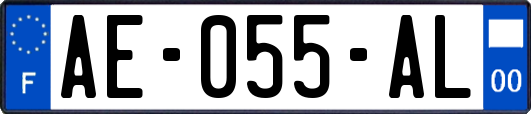 F
AE-055-AL
00